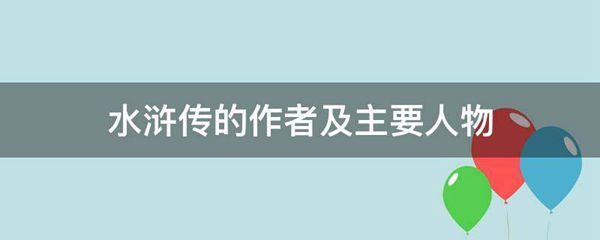 水浒传的作者及主要人物